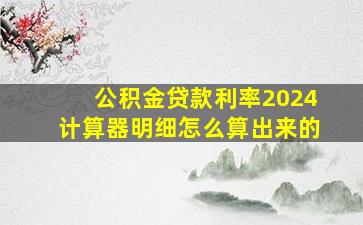 公积金贷款利率2024
计算器明细怎么算出来的